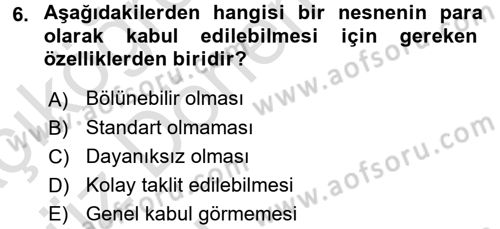 6. Aşağıdakilerden hangisi bir nesnenin para olarak kabul edilebilmesi için gereken özelliklerden biridir?

A) Bölünebilir olması
B) Standart olmaması
C) Dayanıksız olması
D) Kolay taklit edilebilmesi
E) Genel kabul görmemesi

www.aofsoru.com
www.aofsoru.com
www.aofsoru.com
www.aofsoru.com